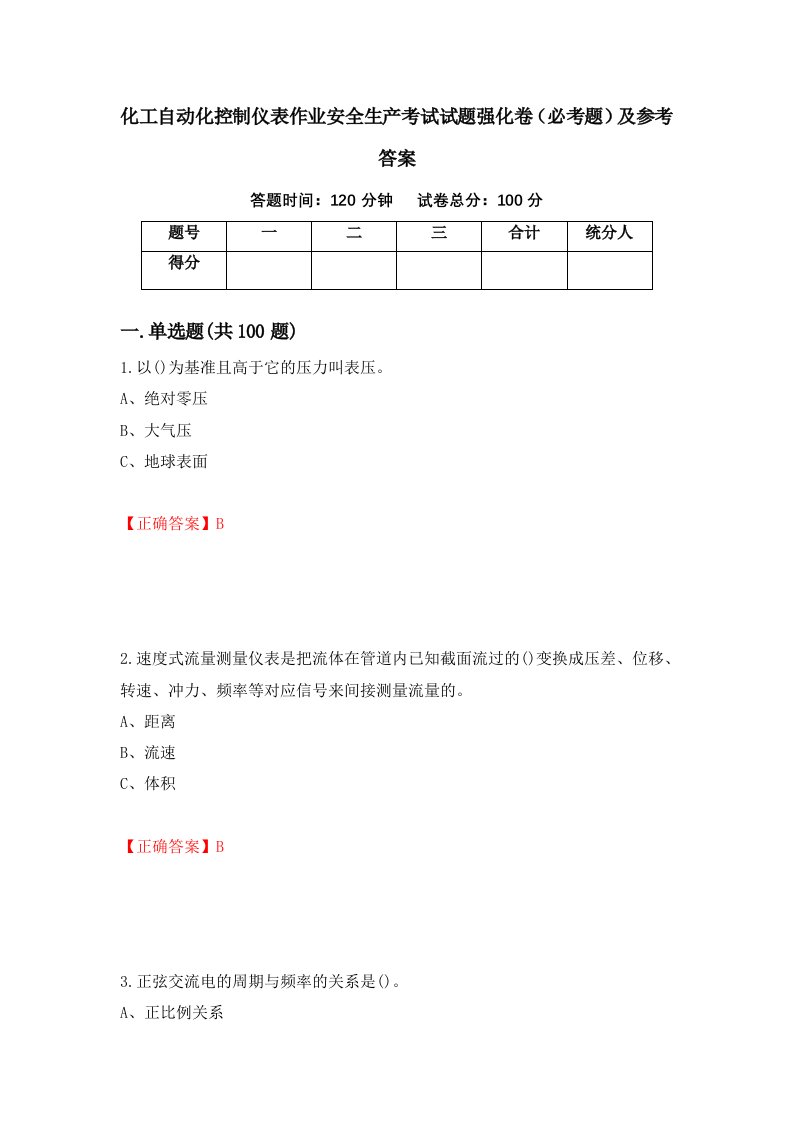 化工自动化控制仪表作业安全生产考试试题强化卷（必考题）及参考答案

答题时间：120 分钟　试卷总分：100 分

| 题号 | 一 | 二 | 三 | 合计 | 统分人 |
|---|---|---|---|---|---|
| 得分 | | | | | |

一.单选题(共 100 题)

1.以()为基准且高于它的压力叫表压。
A、绝对零压
B、大气压
C、地球表面

【正确答案】B

2.速度式流量测量仪表是把流体在管道内已知截面流过的()变换成压差、位移、转速、冲力、频率等对应信号来间接测量流量的。
A、距离
B、流速
C、体积

【正确答案】B

3.正弦交流电的周期与频率的关系是()。
A、正比例关系